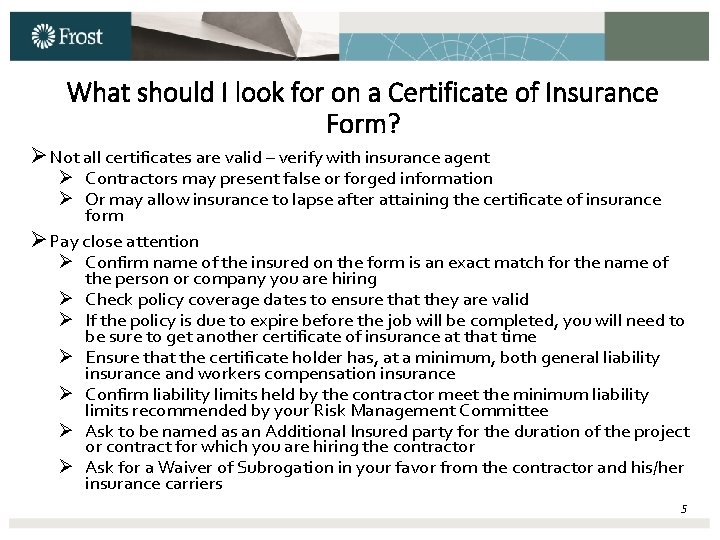 Frost

What should I look for on a Certificate of Insurance Form?

➢ Not all certificates are valid – verify with insurance agent
➢ Contractors may present false or forged information
➢ Or may allow insurance to lapse after attaining the certificate of insurance form

➢ Pay close attention
➢ Confirm name of the insured on the form is an exact match for the name of the person or company you are hiring
➢ Check policy coverage dates to ensure that they are valid
➢ If the policy is due to expire before the job will be completed, you will need to be sure to get another certificate of insurance at that time
➢ Ensure that the certificate holder has, at a minimum, both general liability insurance and workers compensation insurance
➢ Confirm liability limits held by the contractor meet the minimum liability limits recommended by your Risk Management Committee
➢ Ask to be named as an Additional Insured party for the duration of the project or contract for which you are hiring the contractor
➢ Ask for a Waiver of Subrogation in your favor from the contractor and his/her insurance carriers

5